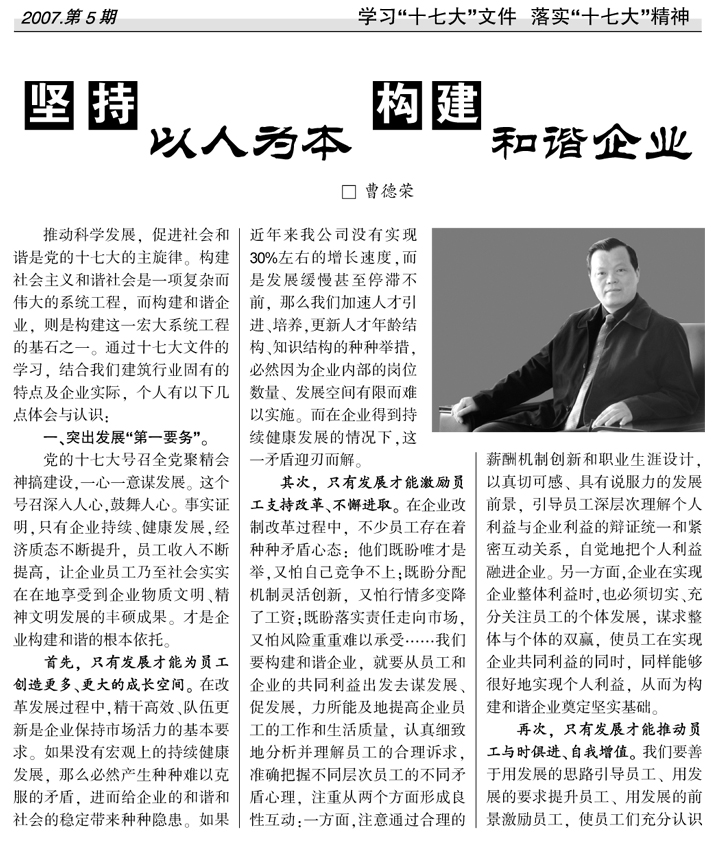 2007.第5期　学习“十七大”文件　落实“十七大”精神

坚持以人为本　构建和谐企业

□ 曹德荣

推动科学发展，促进社会和谐是党的十七大的主旋律。构建社会主义和谐社会是一项复杂而伟大的系统工程，而构建和谐企业，则是构建这一宏大系统工程的基石之一。通过十七大文件的学习，结合我们建筑行业固有的特点及企业实际，个人有以下几点体会与认识：

一、突出发展“第一要务”。

党的十七大号召全党聚精会神搞建设，一心一意谋发展。这个号召深入人心，鼓舞人心。事实证明，只有企业持续、健康发展，经济质态不断提升，员工收入不断提高，让企业员工乃至社会实实在在地享受到企业物质文明、精神文明发展的丰硕成果。才是企业构建和谐的根本依托。

首先，只有发展才能为员工创造更多、更大的成长空间。在改革发展过程中，精干高效、队伍更新是企业保持市场活力的基本要求。如果没有宏观上的持续健康发展，那么必然产生种种难以克服的矛盾，进而给企业的和谐和社会的稳定带来种种隐患。如果近年来我公司没有实现30%左右的增长速度，而是发展缓慢甚至停滞不前，那么我们加速人才引进、培养，更新人才年龄结构、知识结构的种种举措，必然因为企业内部的岗位数量、发展空间有限而难以实施。而在企业得到持续健康发展的情况下，这一矛盾迎刃而解。

其次，只有发展才能激励员工支持改革、不懈进取。在企业改制改革过程中，不少员工存在着种种矛盾心态：他们既盼唯才是举，又怕自己竞争不上；既盼分配机制灵活创新，又怕行情多变降了工资；既盼落实责任走向市场，又怕风险重重难以承受……我们要构建和谐企业，就要从员工和企业的共同利益出发去谋发展、促发展，力所能及地提高企业员工的工作和生活质量，认真细致地分析并理解员工的合理诉求，准确把握不同层次员工的不同矛盾心理，注重从两个方面形成良性互动：一方面，注意通过合理的薪酬机制创新和职业生涯设计，以真切可感、具有说服力的发展前景，引导员工深层次理解个人利益与企业利益的辩证统一和紧密互动关系，自觉地把个人利益融进企业。另一方面，企业在实现企业整体利益时，也必须切实、充分关注员工的个体发展，谋求整体与个体的双赢，使员工在实现企业共同利益的同时，同样能够很好地实现个人利益，从而为构建和谐企业奠定坚实基础。

再次，只有发展才能推动员工与时俱进、自我增值。我们要善于用发展的思路引导员工、用发展的要求提升员工、用发展的前景激励员工，使员工们充分认识